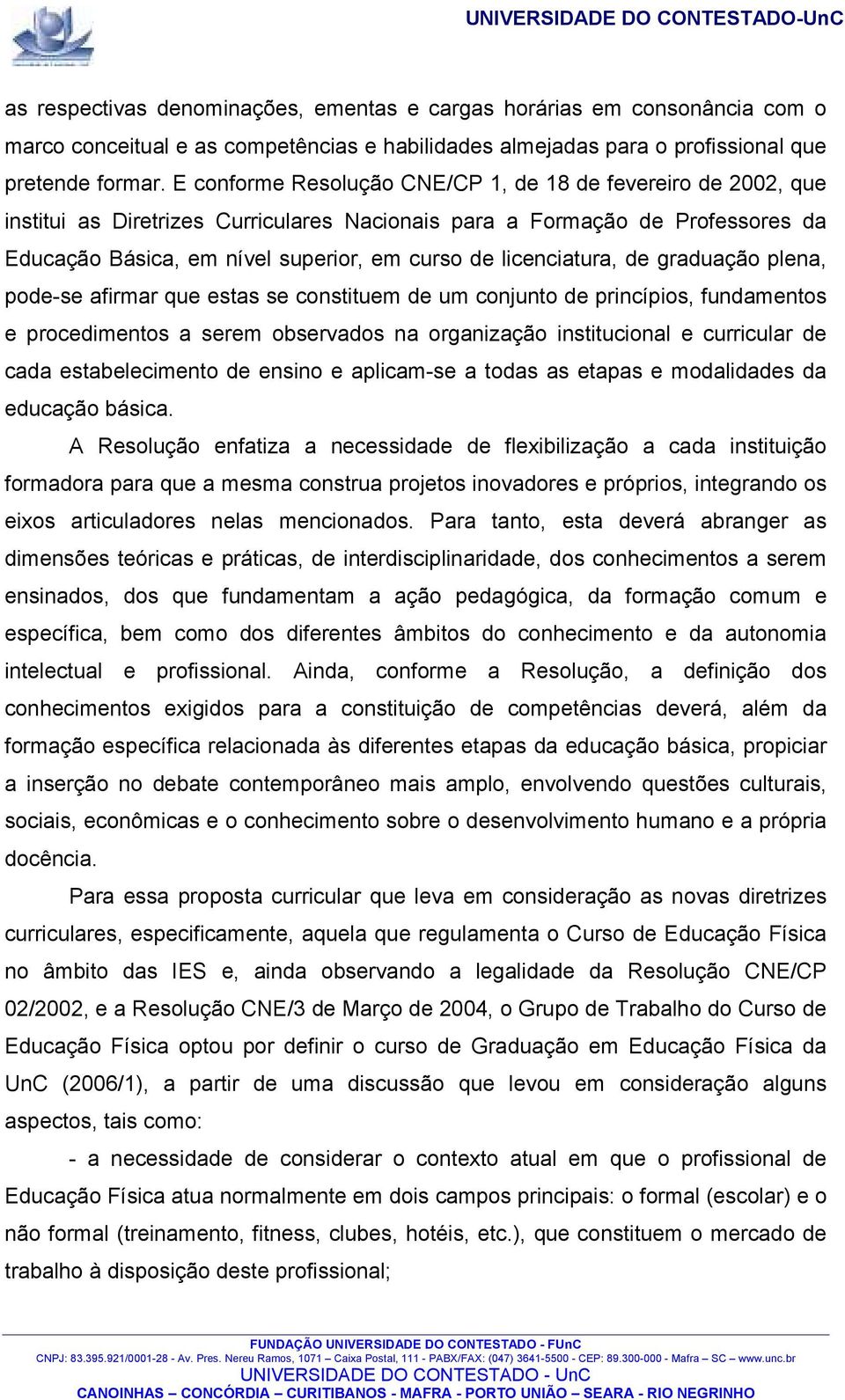 UNIVERSIDADE DO CONTESTADO-UnC

as respectivas denominações, ementas e cargas horárias em consonância com o marco conceitual e as competências e habilidades almejadas para o profissional que pretende formar. E conforme Resolução CNE/CP 1, de 18 de fevereiro de 2002, que institui as Diretrizes Curriculares Nacionais para a Formação de Professores da Educação Básica, em nível superior, em curso de licenciatura, de graduação plena, pode-se afirmar que estas se constituem de um conjunto de princípios, fundamentos e procedimentos a serem observados na organização institucional e curricular de cada estabelecimento de ensino e aplicam-se a todas as etapas e modalidades da educação básica.

A Resolução enfatiza a necessidade de flexibilização a cada instituição formadora para que a mesma construa projetos inovadores e próprios, integrando os eixos articuladores nelas mencionados. Para tanto, esta deverá abranger as dimensões teóricas e práticas, de interdisciplinaridade, dos conhecimentos a serem ensinados, dos que fundamentam a ação pedagógica, da formação comum e específica, bem como dos diferentes âmbitos do conhecimento e da autonomia intelectual e profissional. Ainda, conforme a Resolução, a definição dos conhecimentos exigidos para a constituição de competências deverá, além da formação específica relacionada às diferentes etapas da educação básica, propiciar a inserção no debate contemporâneo mais amplo, envolvendo questões culturais, sociais, econômicas e o conhecimento sobre o desenvolvimento humano e a própria docência.

Para essa proposta curricular que leva em consideração as novas diretrizes curriculares, especificamente, aquela que regulamenta o Curso de Educação Física no âmbito das IES e, ainda observando a legalidade da Resolução CNE/CP 02/2002, e a Resolução CNE/3 de Março de 2004, o Grupo de Trabalho do Curso de Educação Física optou por definir o curso de Graduação em Educação Física da UnC (2006/1), a partir de uma discussão que levou em consideração alguns aspectos, tais como:

- a necessidade de considerar o contexto atual em que o profissional de Educação Física atua normalmente em dois campos principais: o formal (escolar) e o não formal (treinamento, fitness, clubes, hotéis, etc.), que constituem o mercado de trabalho à disposição deste profissional;

FUNDAÇÃO UNIVERSIDADE DO CONTESTADO - FUnC
CNPJ: 83.395.921/0001-28 - Av. Pres. Nereu Ramos, 1071 – Caixa Postal, 111 - PABX/FAX: (047) 3641-5500 - CEP: 89.300-000 - Mafra – SC – www.unc.br
UNIVERSIDADE DO CONTESTADO - UnC
CANOINHAS – CONCÓRDIA – CURITIBANOS - MAFRA - PORTO UNIÃO – SEARA - RIO NEGRINHO